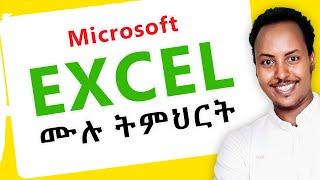 Microsoft
EXCEL
ሙሉ ትምህርት